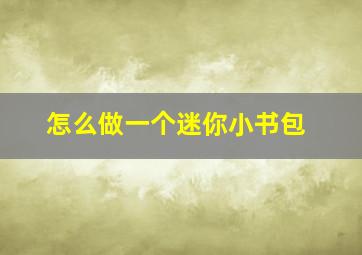 怎么做一个迷你小书包